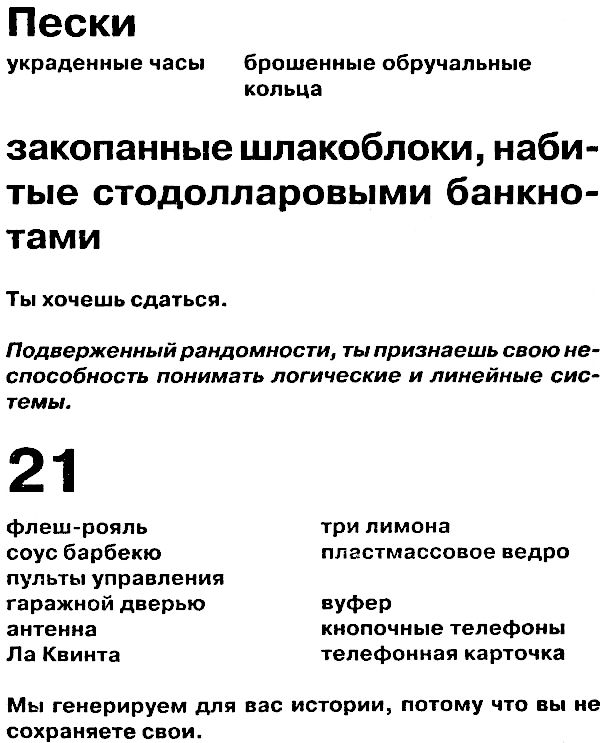 Пески

украденные часы

брошенные обручальные кольца

закопанные шлакоблоки, набитые стодолларовыми банкнотами

Ты хочешь сдаться.

Подверженный рандомности, ты признаешь свою неспособность понимать логические и линейные системы.

21

флеш-рояль
соус барбекю
пульты управления гаражной дверью
антенна
Ла Квинта

три лимона
пластмассовое ведро

вуфер
кнопочные телефоны
телефонная карточка

Мы генерируем для вас истории, потому что вы не сохраняете свои.